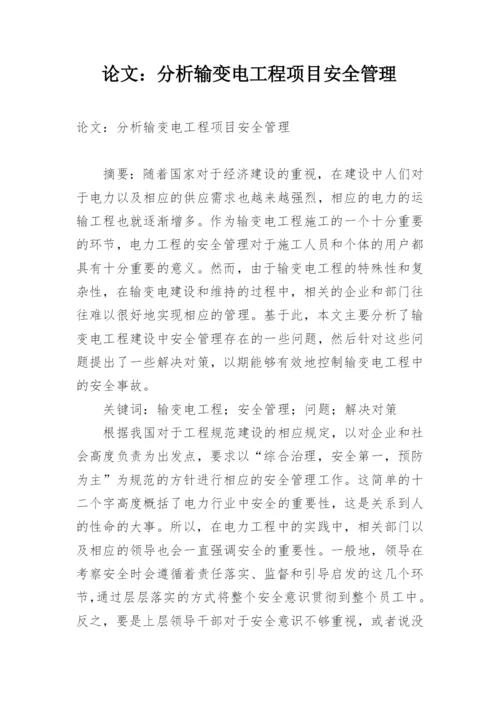 论文：分析输变电工程项目安全管理

论文：分析输变电工程项目安全管理

摘要：随着国家对于经济建设的重视，在建设中人们对于电力以及相应的供应需求也越来越强烈，相应的电力的运输工程也就逐渐增多。作为输变电工程施工的一个十分重要的环节，电力工程的安全管理对于施工人员和个体的用户都具有十分重要的意义。然而，由于输变电工程的特殊性和复杂性，在输变电建设和维持的过程中，相关的企业和部门往往难以很好地实现相应的管理。基于此，本文主要分析了输变电工程建设中安全管理存在的一些问题，然后针对这些问题提出了一些解决对策，以期能够有效地控制输变电工程中的安全事故。

关键词：输变电工程；安全管理；问题；解决对策

根据我国对于工程规范建设的相应规定，以对企业和社会高度负责为出发点，要求以“综合治理，安全第一，预防为主”为规范的方针进行相应的安全管理工作。这简单的十二个字高度概括了电力行业中安全的重要性，这是关系到人的性命的大事。所以，在电力工程中的实践中，相关部门以及相应的领导也会一直强调安全的重要性。一般地，领导在考察安全时会遵循着责任落实、监督和引导启发的这几个环节，通过层层落实的方式将整个安全意识贯彻到整个员工中。反之，要是上层领导干部对于安全意识不够重视，或者说没